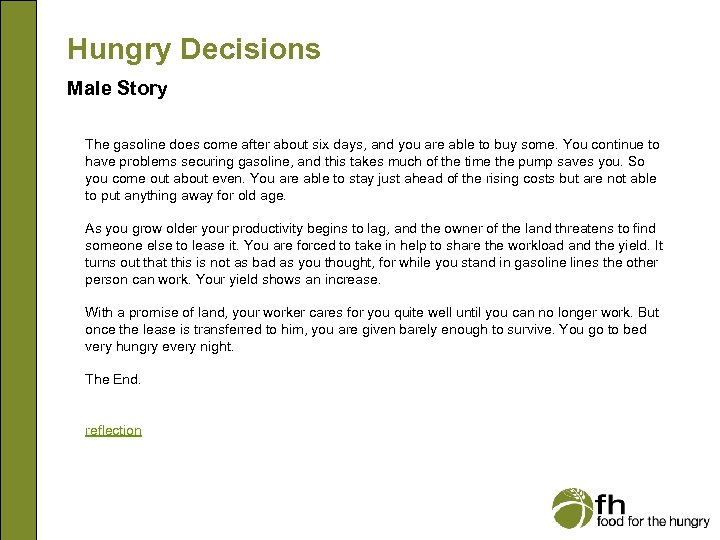 Hungry Decisions

Male Story

The gasoline does come after about six days, and you are able to buy some. You continue to have problems securing gasoline, and this takes much of the time the pump saves you. So you come out about even. You are able to stay just ahead of the rising costs but are not able to put anything away for old age.

As you grow older your productivity begins to lag, and the owner of the land threatens to find someone else to lease it. You are forced to take in help to share the workload and the yield. It turns out that this is not as bad as you thought, for while you stand in gasoline lines the other person can work. Your yield shows an increase.

With a promise of land, your worker cares for you quite well until you can no longer work. But once the lease is transferred to him, you are given barely enough to survive. You go to bed very hungry every night.

The End.

reflection

fh
food for the hungry